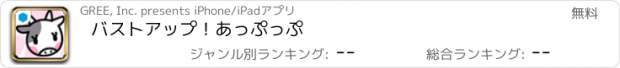 GREE, Inc. presents iPhone/iPadアプリ

無料

バストアップ！あっぷっぷ

ジャンル別ランキング: --

総合ランキング: --